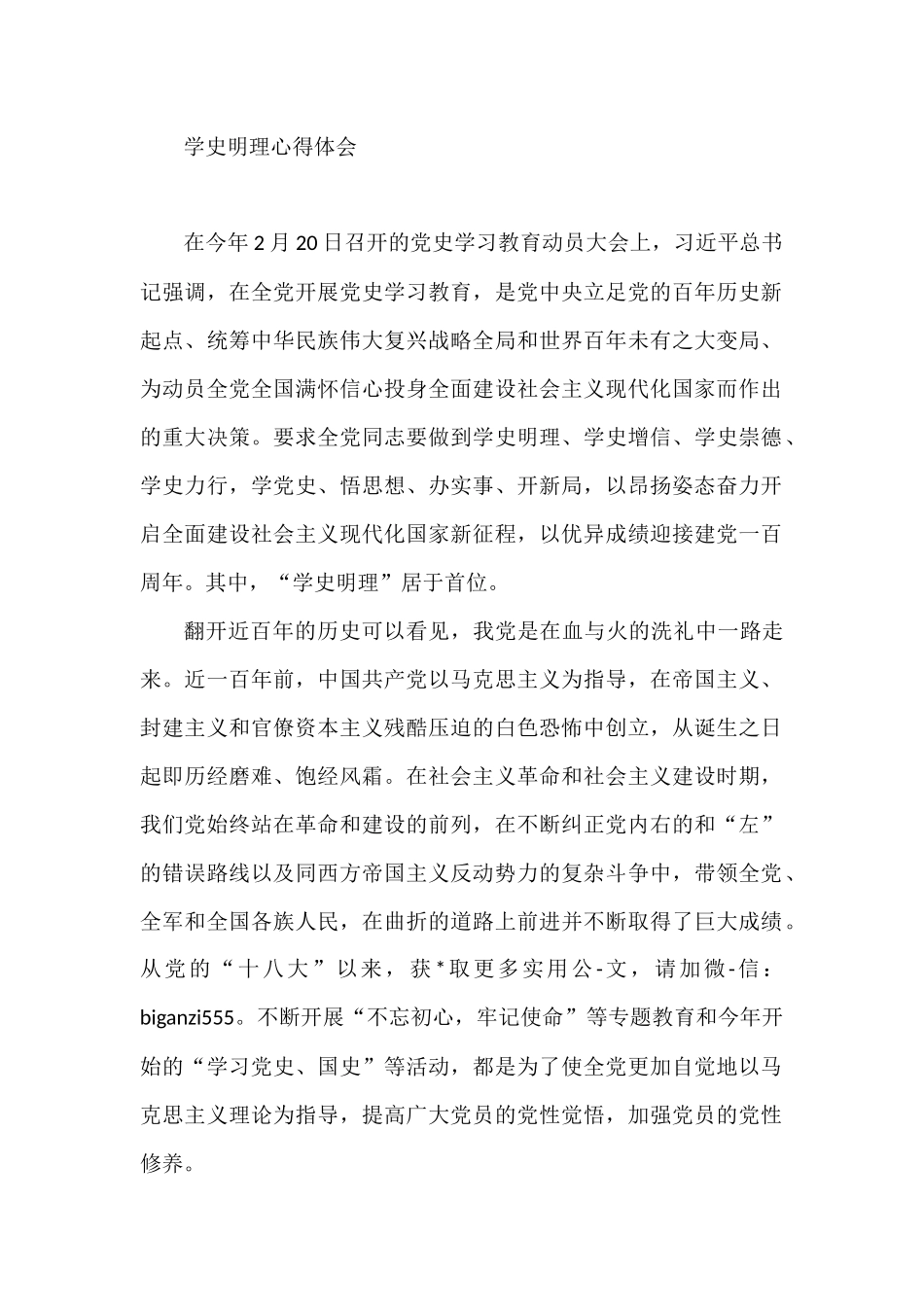 学史明理心得体会

在今年2月20日召开的党史学习教育动员大会上，习近平总书记强调，在全党开展党史学习教育，是党中央立足党的百年历史新起点、统筹中华民族伟大复兴战略全局和世界百年未有之大变局、为动员全党全国满怀信心投身全面建设社会主义现代化国家而作出的重大决策。要求全党同志要做到学史明理、学史增信、学史崇德、学史力行，学党史、悟思想、办实事、开新局，以昂扬姿态奋力开启全面建设社会主义现代化国家新征程，以优异成绩迎接建党一百周年。其中，“学史明理”居于首位。

翻开近百年的历史可以看见，我党是在血与火的洗礼中一路走来。近一百年前，中国共产党以马克思主义为指导，在帝国主义、封建主义和官僚资本主义残酷压迫的白色恐怖中创立，从诞生之日起即历经磨难、饱经风霜。在社会主义革命和社会主义建设时期，我们党始终站在革命和建设的前列，在不断纠正党内右的和“左”的错误路线以及同西方帝国主义反动势力的复杂斗争中，带领全党、全军和全国各族人民，在曲折的道路上前进并不断取得了巨大成绩。从党的“十八大”以来，获*取更多实用公-文，请加微-信：biganzi555。不断开展“不忘初心，牢记使命”等专题教育和今年开始的“学习党史、国史”等活动，都是为了使全党更加自觉地以马克思主义理论为指导，提高广大党员的党性觉悟，加强党员的党性修养。